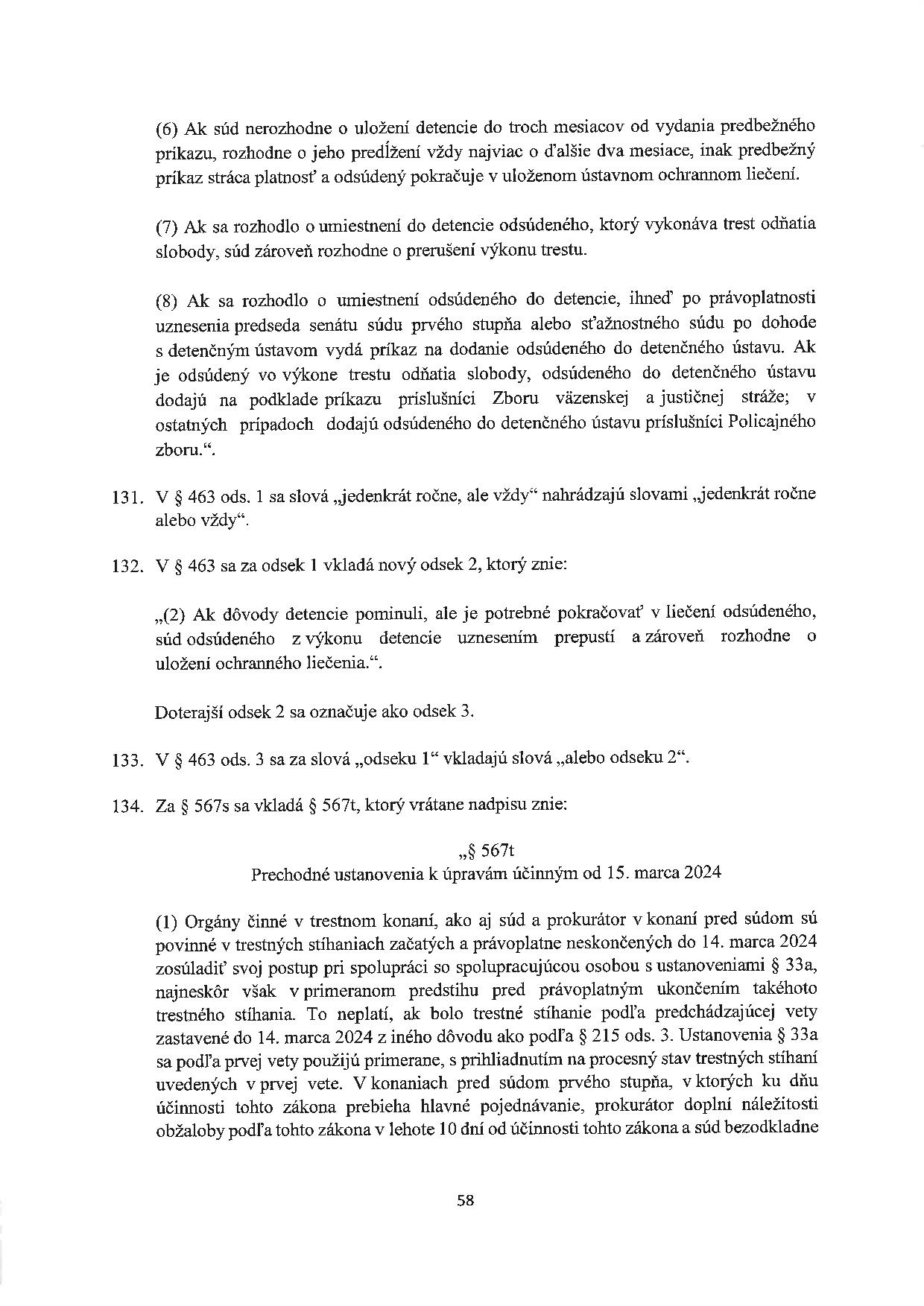 (6) Ak súd nerozhodne o uložení detencie do troch mesiacov od vydania predbežného príkazu, rozhodne o jeho predĺžení vždy najviac o ďalšie dva mesiace, inak predbežný príkaz stráca platnosť a odsúdený pokračuje v uloženom ústavnom ochrannom liečení.

(7) Ak sa rozhodlo o umiestnení do detencie odsúdeného, ktorý vykonáva trest odňatia slobody, súd zároveň rozhodne o prerušení výkonu trestu.

(8) Ak sa rozhodlo o umiestnení odsúdeného do detencie, ihneď po právoplatnosti uznesenia predseda senátu súdu prvého stupňa alebo sťažnostného súdu po dohode s detenčným ústavom vydá príkaz na dodanie odsúdeného do detenčného ústavu. Ak je odsúdený vo výkone trestu odňatia slobody, odsúdeného do detenčného ústavu dodajú na podklade príkazu príslušníci Zboru väzenskej a justičnej stráže; v ostatných prípadoch dodajú odsúdeného do detenčného ústavu príslušníci Policajného zboru.“.

131. V § 463 ods. 1 sa slová „jedenkrát ročne, ale vždy“ nahrádzajú slovami „jedenkrát ročne alebo vždy“.

132. V § 463 sa za odsek 1 vkladá nový odsek 2, ktorý znie:

„(2) Ak dôvody detencie pominuli, ale je potrebné pokračovať v liečení odsúdeného, súd odsúdeného z výkonu detencie uznesením prepustí a zároveň rozhodne o uložení ochranného liečenia.“.

Doterajší odsek 2 sa označuje ako odsek 3.

133. V § 463 ods. 3 sa za slová „odseku 1“ vkladajú slová „alebo odseku 2“.

134. Za § 567s sa vkladá § 567t, ktorý vrátane nadpisu znie:

„§ 567t
Prechodné ustanovenia k úpravám účinným od 15. marca 2024

(1) Orgány činné v trestnom konaní, ako aj súd a prokurátor v konaní pred súdom sú povinné v trestných stíhaniach začatých a právoplatne neskončených do 14. marca 2024 zosúladiť svoj postup pri spolupráci so spolupracujúcou osobou s ustanoveniami § 33a, najneskôr však v primeranom predstihu pred právoplatným ukončením takéhoto trestného stíhania. To neplatí, ak bolo trestné stíhanie podľa predchádzajúcej vety zastavené do 14. marca 2024 z iného dôvodu ako podľa § 215 ods. 3. Ustanovenia § 33a sa podľa prvej vety použijú primerane, s prihliadnutím na procesný stav trestných stíhaní uvedených v prvej vete. V konaniach pred súdom prvého stupňa, v ktorých ku dňu účinnosti tohto zákona prebieha hlavné pojednávanie, prokurátor doplní náležitosti obžaloby podľa tohto zákona v lehote 10 dní od účinnosti tohto zákona a súd bezodkladne

58